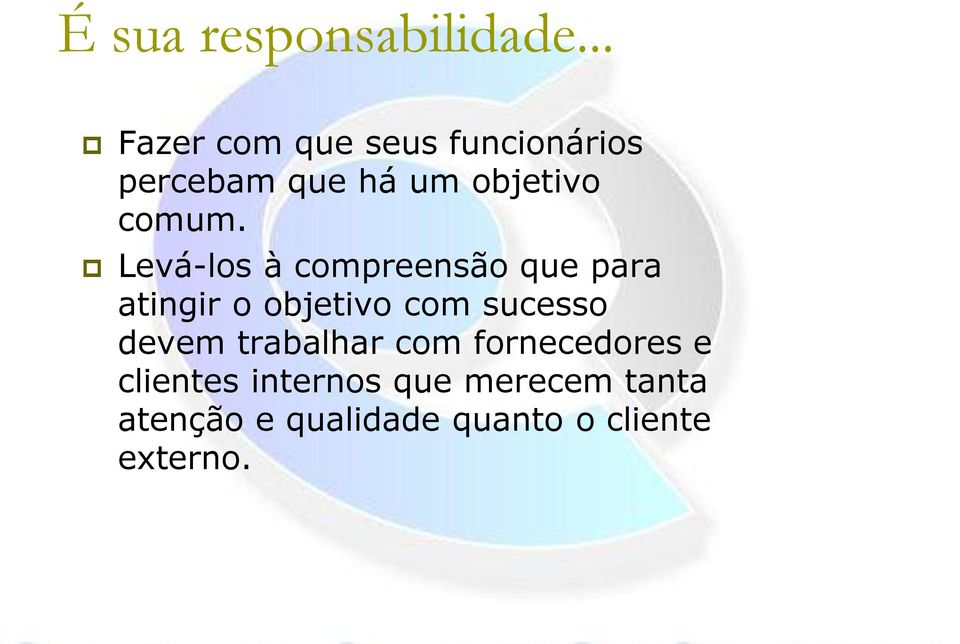 É sua responsabilidade...

Fazer com que seus funcionários percebam que há um objetivo comum.

Levá-los à compreensão que para atingir o objetivo com sucesso devem trabalhar com fornecedores e clientes internos que merecem tanta atenção e qualidade quanto o cliente externo.